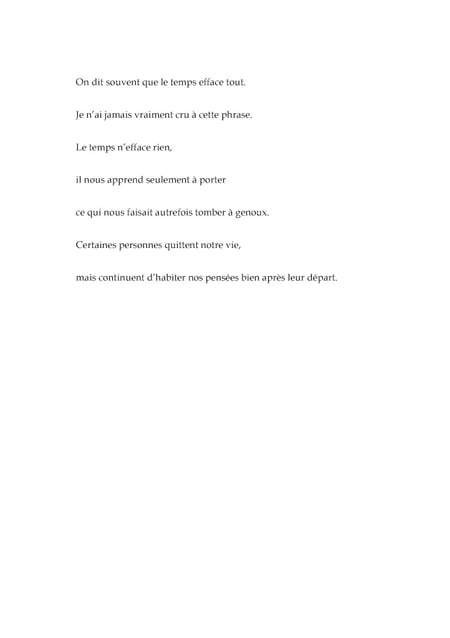 On dit souvent que le temps efface tout.

Je n'ai jamais vraiment cru à cette phrase.

Le temps n'efface rien,

il nous apprend seulement à porter

ce qui nous faisait autrefois tomber à genoux.

Certaines personnes quittent notre vie,

mais continuent d'habiter nos pensées bien après leur départ.